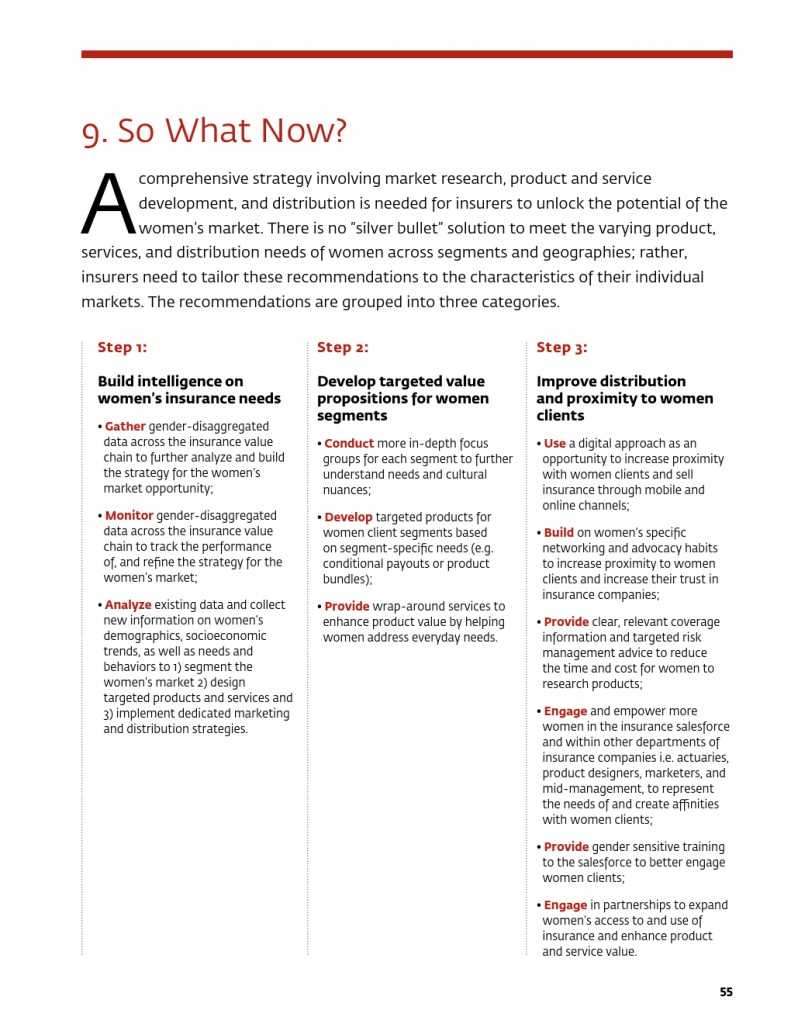 9. So What Now?

A comprehensive strategy involving market research, product and service development, and distribution is needed for insurers to unlock the potential of the women's market. There is no "silver bullet" solution to meet the varying product, services, and distribution needs of women across segments and geographies; rather, insurers need to tailor these recommendations to the characteristics of their individual markets. The recommendations are grouped into three categories.

Step 1:

Build intelligence on women's insurance needs

• Gather gender-disaggregated data across the insurance value chain to further analyze and build the strategy for the women's market opportunity;

• Monitor gender-disaggregated data across the insurance value chain to track the performance of, and refine the strategy for the women's market;

• Analyze existing data and collect new information on women's demographics, socioeconomic trends, as well as needs and behaviors to 1) segment the women's market 2) design targeted products and services and 3) implement dedicated marketing and distribution strategies.

Step 2:

Develop targeted value propositions for women segments

• Conduct more in-depth focus groups for each segment to further understand needs and cultural nuances;

• Develop targeted products for women client segments based on segment-specific needs (e.g. conditional payouts or product bundles);

• Provide wrap-around services to enhance product value by helping women address everyday needs.

Step 3:

Improve distribution and proximity to women clients

• Use a digital approach as an opportunity to increase proximity with women clients and sell insurance through mobile and online channels;

• Build on women's specific networking and advocacy habits to increase proximity to women clients and increase their trust in insurance companies;

• Provide clear, relevant coverage information and targeted risk management advice to reduce the time and cost for women to research products;

• Engage and empower more women in the insurance salesforce and within other departments of insurance companies i.e. actuaries, product designers, marketers, and mid-management, to represent the needs of and create affinities with women clients;

• Provide gender sensitive training to the salesforce to better engage women clients;

• Engage in partnerships to expand women's access to and use of insurance and enhance product and service value.

55